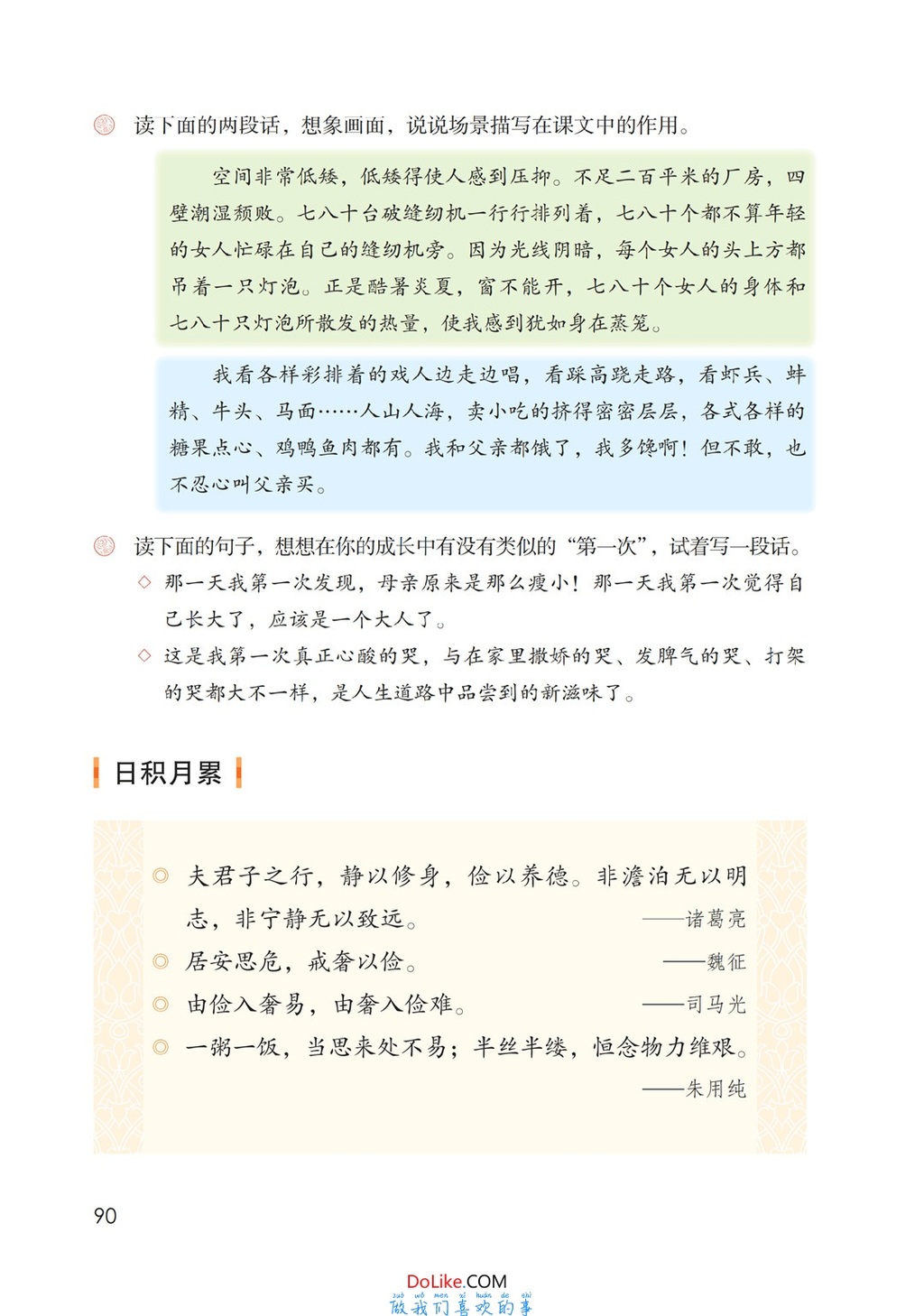 读下面的两段话，想象画面，说说场景描写在课文中的作用。

空间非常低矮，低矮得使人感到压抑。不足二百平米的厂房，四壁潮湿颓败。七八十台破缝纫机一行行排列着，七八十个都不算年轻的女人忙碌在自己的缝纫机旁。因为光线阴暗，每个女人的头上方都吊着一只灯泡。正是酷暑炎夏，窗不能开，七八十个女人的身体和七八十只灯泡所散发的热量，使我感到犹如身在蒸笼。

我看各样彩排着的戏人边走边唱，看踩高跷走路，看虾兵、蚌精、牛头、马面……人山人海，卖小吃的挤得密密层层，各式各样的糖果点心、鸡鸭鱼肉都有。我和父亲都饿了，我多馋啊！但不敢，也不忍心叫父亲买。

读下面的句子，想想在你的成长中有没有类似的“第一次”，试着写一段话。

◇ 那一天我第一次发现，母亲原来是那么瘦小！那一天我第一次觉得自己长大了，应该是一个大人了。

◇ 这是我第一次真正心酸的哭，与在家里撒娇的哭、发脾气的哭、打架的哭都大不一样，是人生道路中品尝到的新滋味了。

日积月累

◎ 夫君子之行，静以修身，俭以养德。非澹泊无以明志，非宁静无以致远。 ——诸葛亮

◎ 居安思危，戒奢以俭。 ——魏征

◎ 由俭入奢易，由奢入俭难。 ——司马光

◎ 一粥一饭，当思来处不易；半丝半缕，恒念物力维艰。 ——朱用纯

90

DoLike.COM
zuò wǒ men xǐ huān de shì
做我们喜欢的事